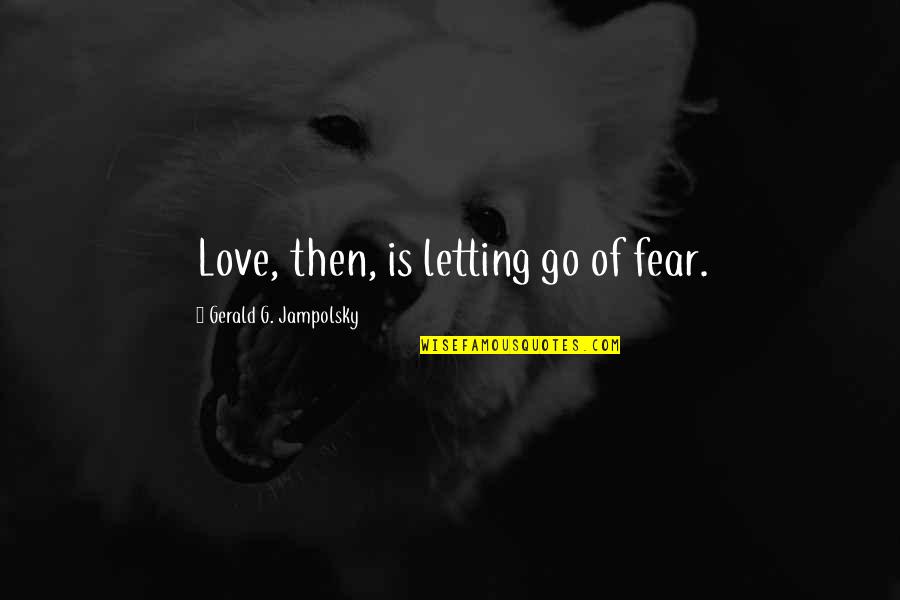 Love, then, is letting go of fear.

Gerald G. Jampolsky

WISEFAMOUSQUOTES.COM